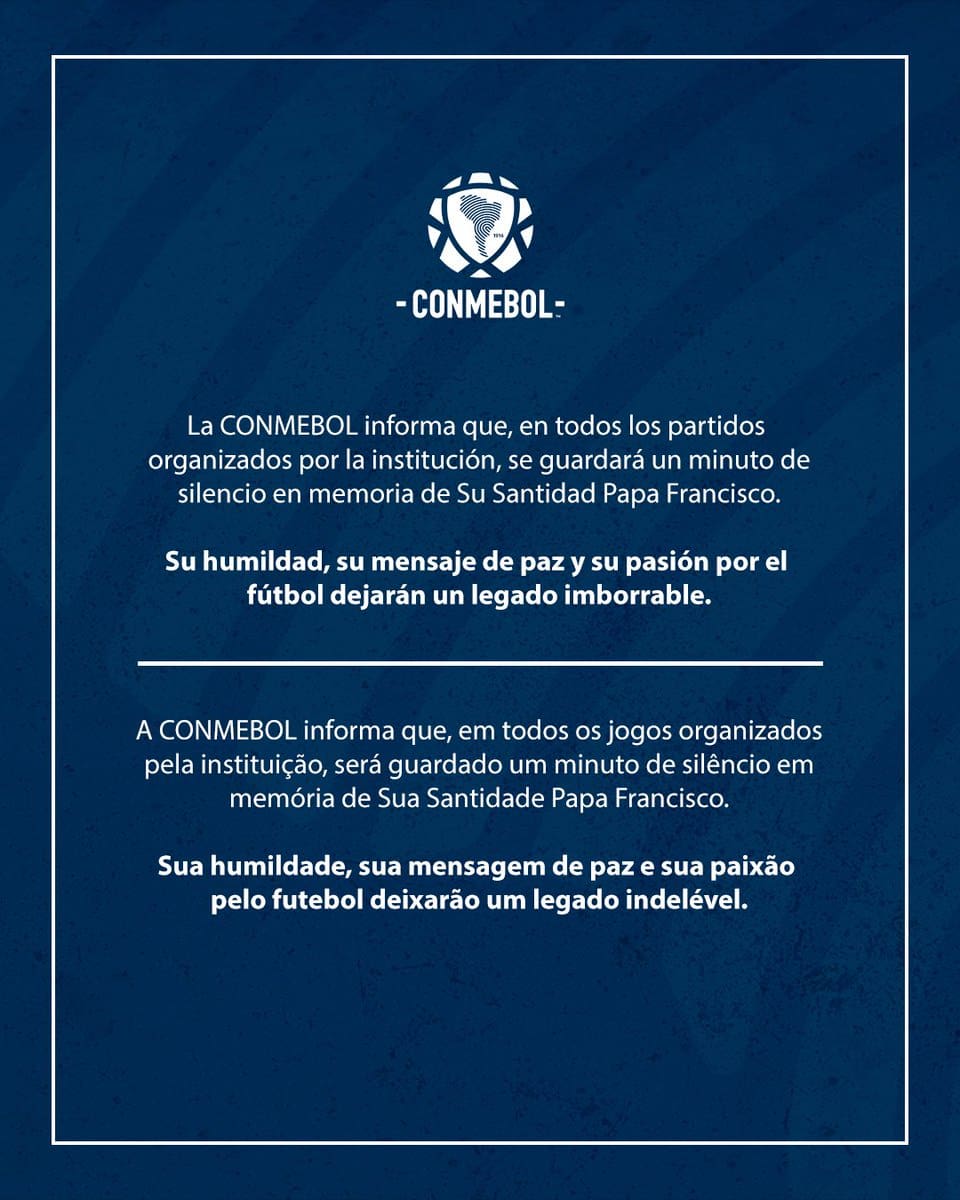 - CONMEBOL -

La CONMEBOL informa que, en todos los partidos organizados por la institución, se guardará un minuto de silencio en memoria de Su Santidad Papa Francisco.

Su humildad, su mensaje de paz y su pasión por el fútbol dejarán un legado imborrable.

A CONMEBOL informa que, em todos os jogos organizados pela instituição, será guardado um minuto de silêncio em memória de Sua Santidade Papa Francisco.

Sua humildade, sua mensagem de paz e sua paixão pelo futebol deixarão um legado indelével.